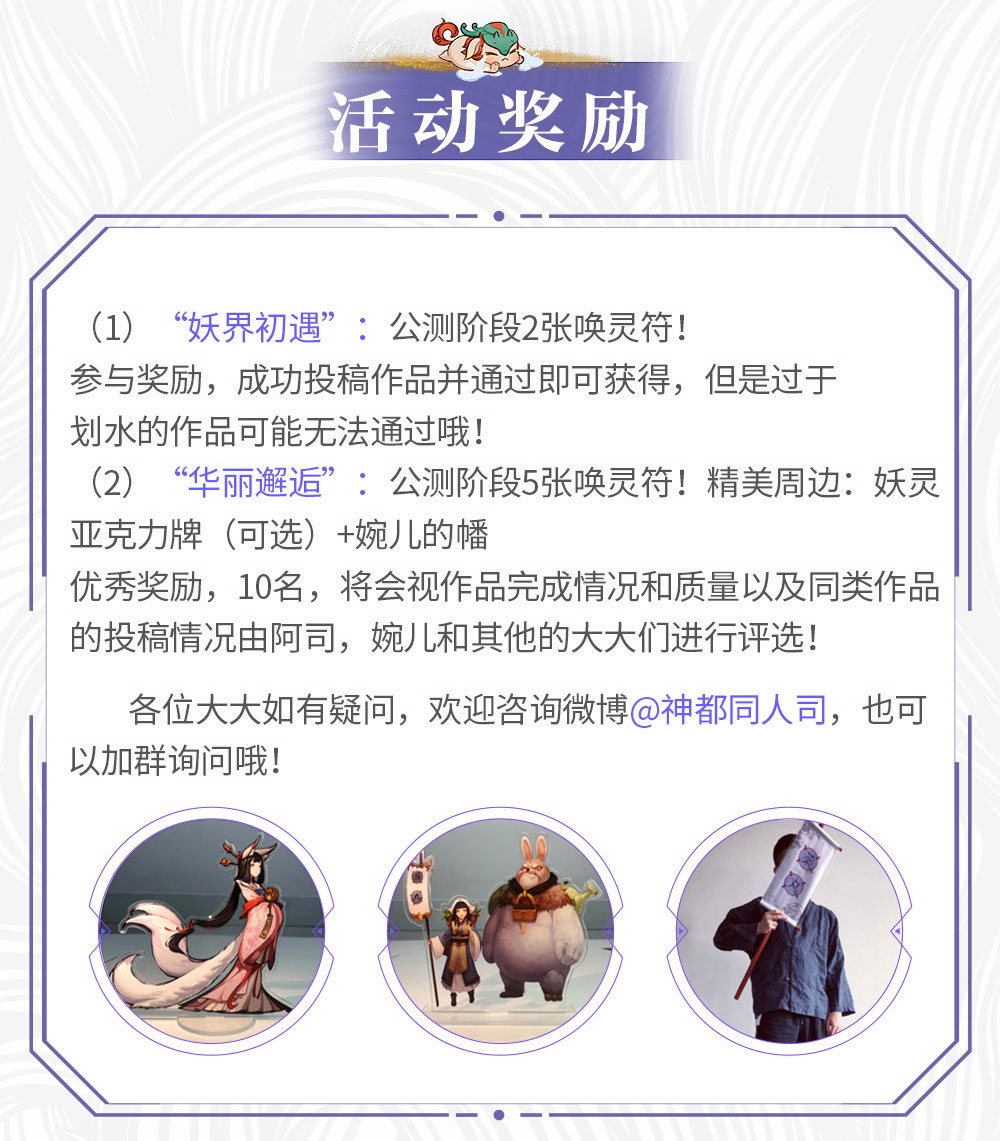 活动奖励

（1）“妖界初遇”：公测阶段2张唤灵符！
参与奖励，成功投稿作品并通过即可获得，但是过于划水的作品可能无法通过哦！
（2）“华丽邂逅”：公测阶段5张唤灵符！精美周边：妖灵亚克力牌（可选）+婉儿的幡
优秀奖励，10名，将会视作品完成情况和质量以及同类作品的投稿情况由阿司，婉儿和其他的大大们进行评选！

各位大大如有疑问，欢迎咨询微博@神都同人司，也可以加群询问哦！